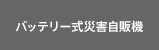 バッテリー式災害自販機